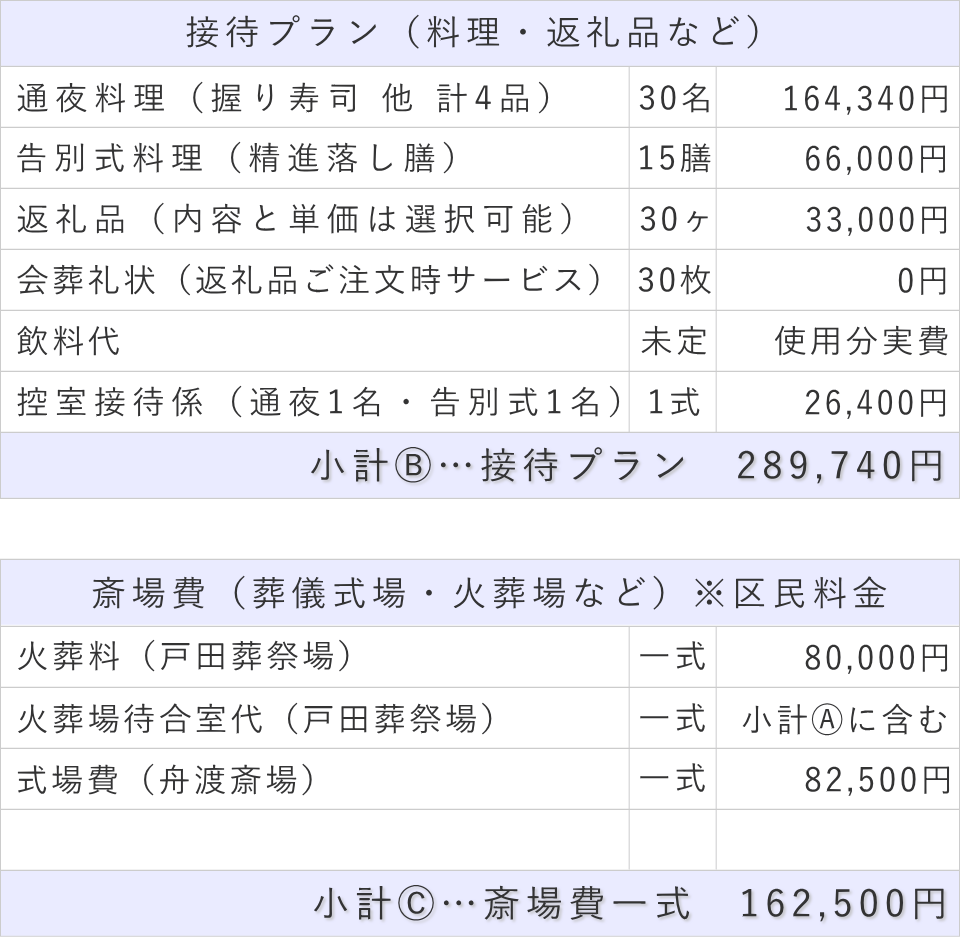 | 接待プラン（料理・返礼品など） | | |
|---|---|---|
| 通夜料理（握り寿司 他 計4品） | 30名 | 164,340円 |
| 告別式料理（精進落し膳） | 15膳 | 66,000円 |
| 返礼品（内容と単価は選択可能） | 30ヶ | 33,000円 |
| 会葬礼状（返礼品ご注文時サービス） | 30枚 | 0円 |
| 飲料代 | 未定 | 使用分実費 |
| 控室接待係（通夜1名・告別式1名） | 1式 | 26,400円 |
| 小計Ⓑ…接待プラン 289,740円 | | |

| 斎場費（葬儀式場・火葬場など）※区民料金 | | |
|---|---|---|
| 火葬料（戸田葬祭場） | 一式 | 80,000円 |
| 火葬場待合室代（戸田葬祭場） | 一式 | 小計Ⓐに含む |
| 式場費（舟渡斎場） | 一式 | 82,500円 |
| | | |
| 小計Ⓒ…斎場費一式 162,500円 | | |